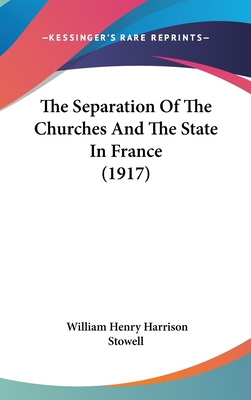 —KESSINGER'S RARE REPRINTS—

The Separation Of The Churches And The State In France (1917)

William Henry Harrison Stowell